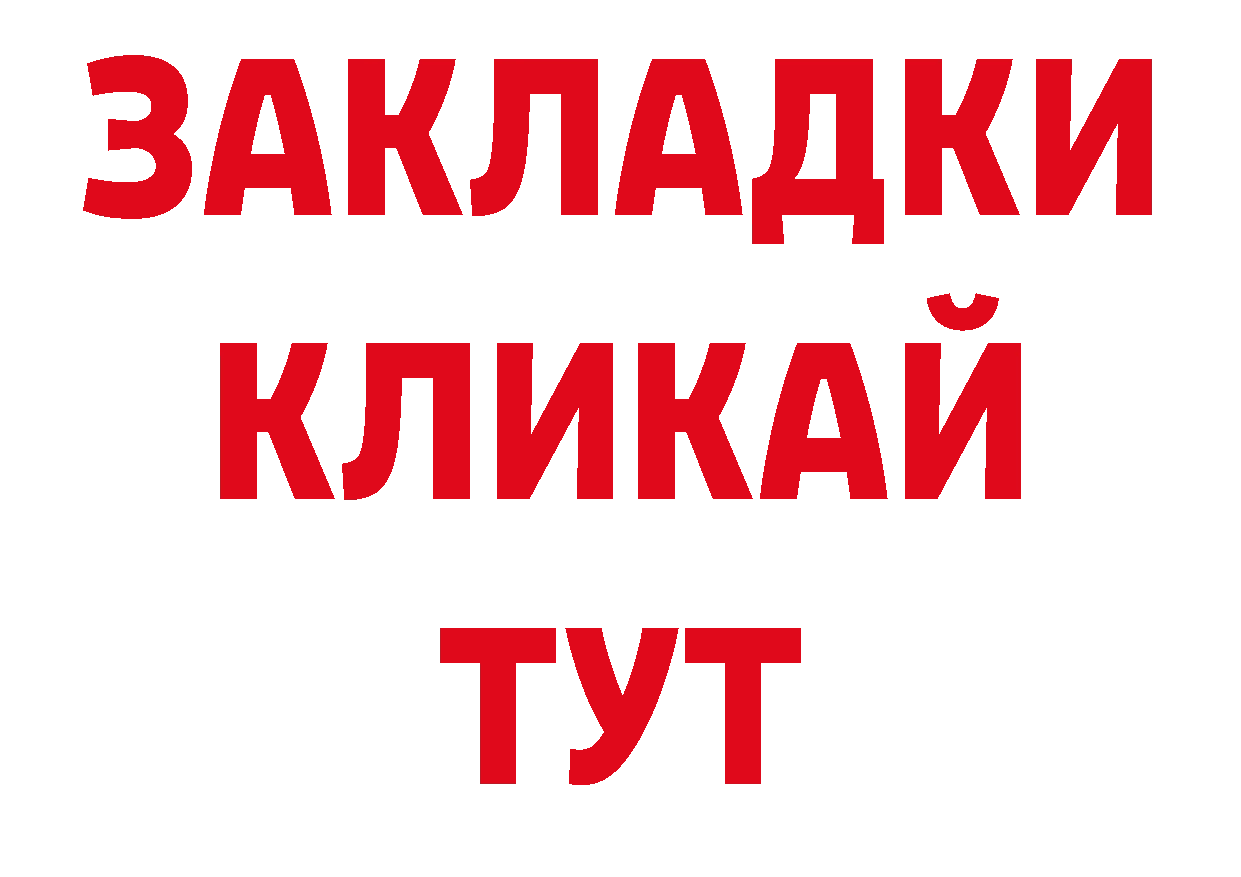 ЗАКЛАДКИ
КЛИКАЙ
ТУТ